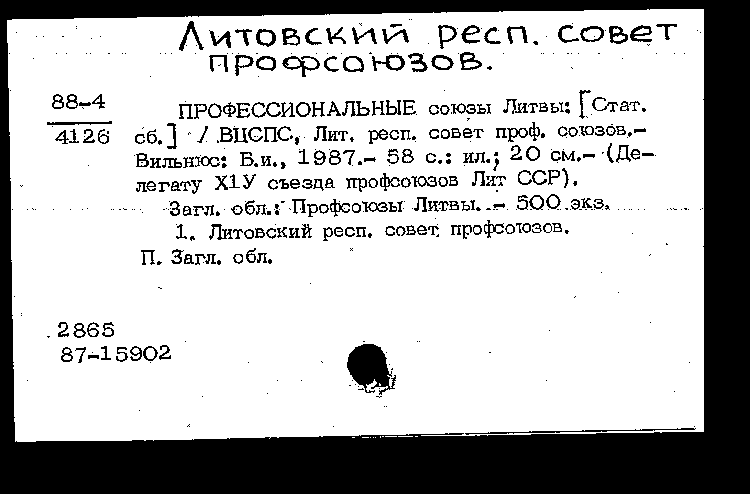 Литовский респ. совет профсоюзов.

88-4
4126

ПРОФЕССИОНАЛЬНЫЕ союзы Литвы: [Стат. сб.] / ВЦСПС, Лит. респ. совет проф. союзов.- Вильнюс: Б.и., 1987.- 58 с.: ил.; 20 см.- (Делегату Х1У съезда профсоюзов Лит ССР).

Загл. обл.: Профсоюзы Литвы. - 500 экз.

1. Литовский респ. совет профсоюзов.

П. Загл. обл.

2865
87-15902